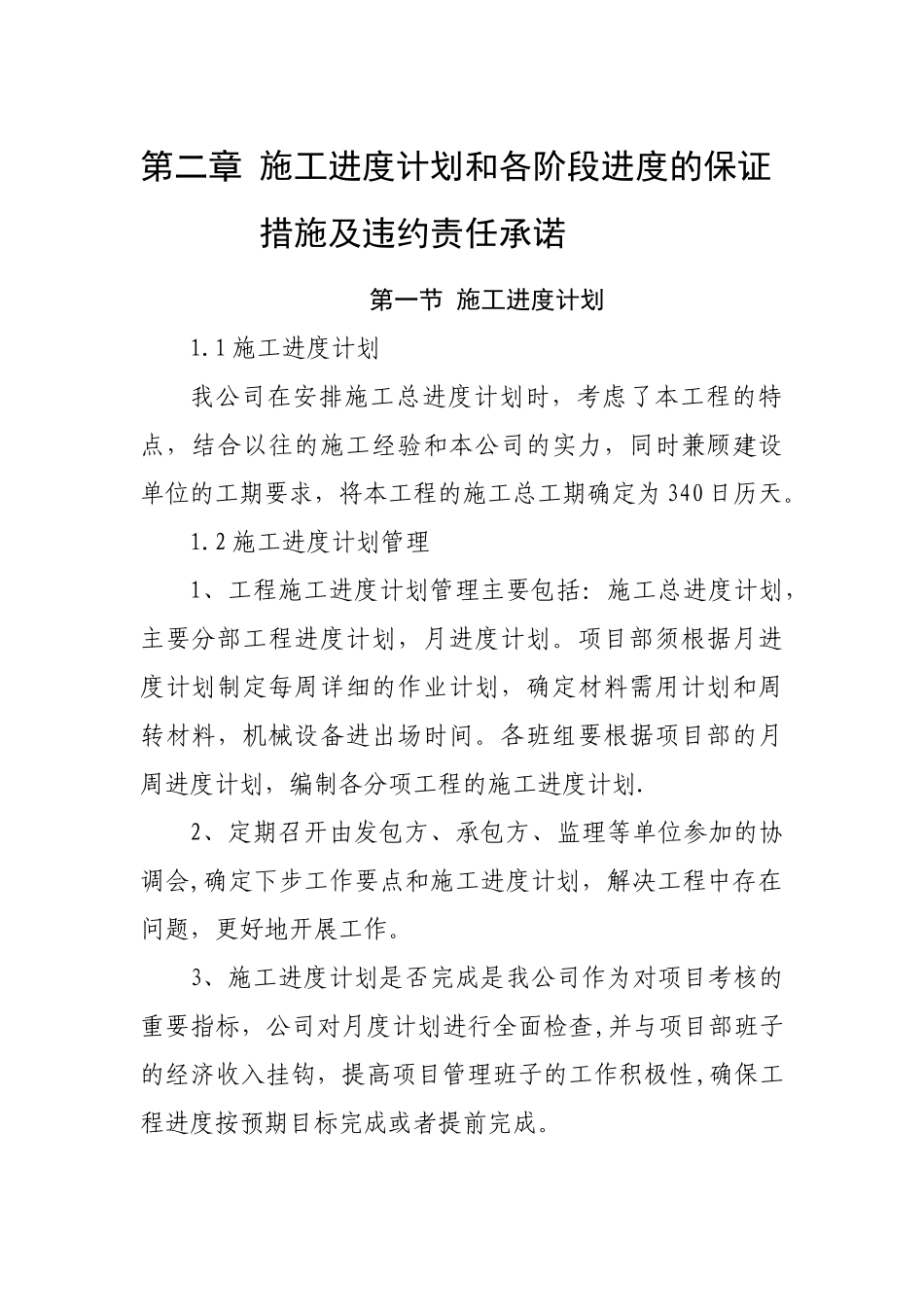 第二章 施工进度计划和各阶段进度的保证措施及违约责任承诺

第一节 施工进度计划

1.1 施工进度计划

我公司在安排施工总进度计划时，考虑了本工程的特点，结合以往的施工经验和本公司的实力，同时兼顾建设单位的工期要求，将本工程的施工总工期确定为 340 日历天。

1.2 施工进度计划管理

1、工程施工进度计划管理主要包括：施工总进度计划，主要分部工程进度计划，月进度计划。项目部须根据月进度计划制定每周详细的作业计划，确定材料需用计划和周转材料，机械设备进出场时间。各班组要根据项目部的月周进度计划，编制各分项工程的施工进度计划.

2、定期召开由发包方、承包方、监理等单位参加的协调会,确定下步工作要点和施工进度计划，解决工程中存在问题，更好地开展工作。

3、施工进度计划是否完成是我公司作为对项目考核的重要指标，公司对月度计划进行全面检查,并与项目部班子的经济收入挂钩，提高项目管理班子的工作积极性,确保工程进度按预期目标完成或者提前完成。